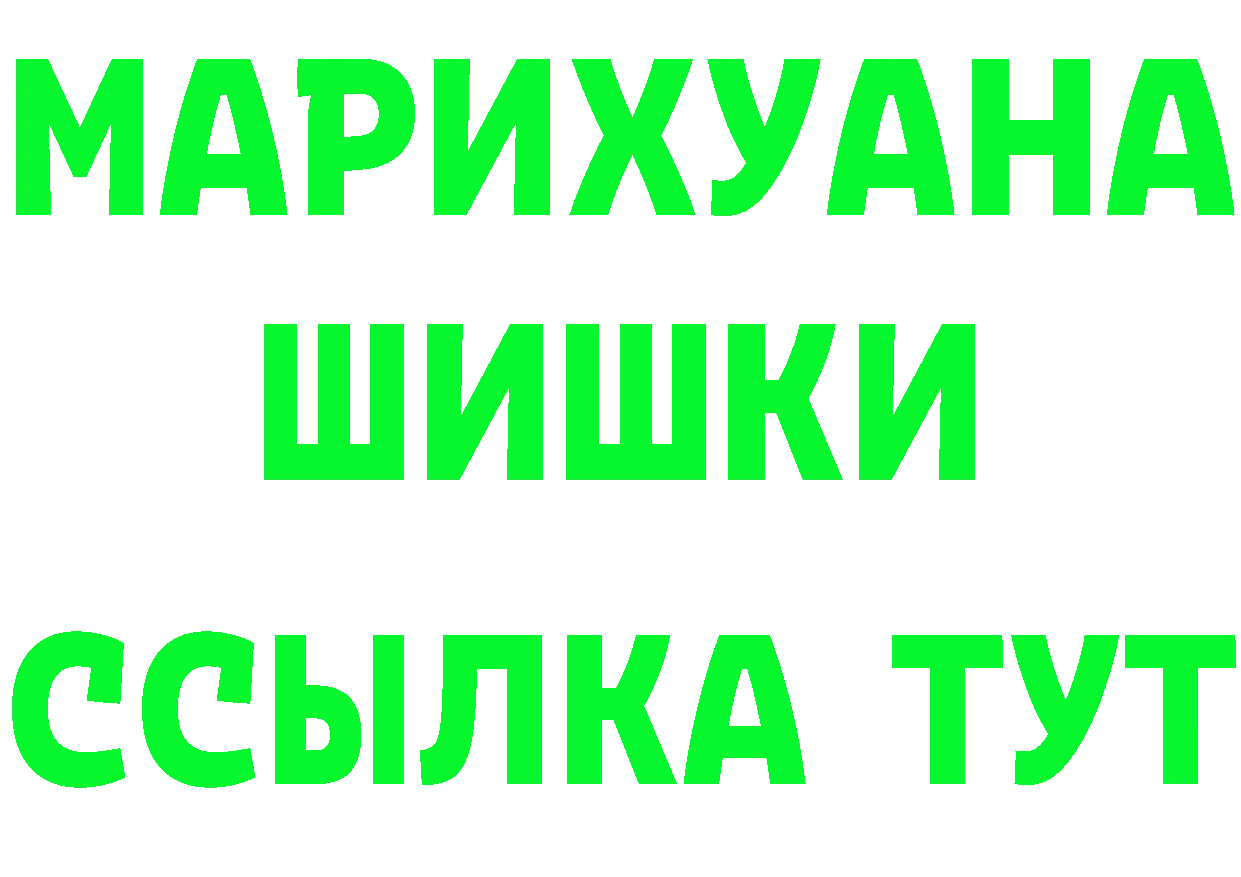 МАРИХУАНА
ШИШКИ
ССЫЛКА ТУТ